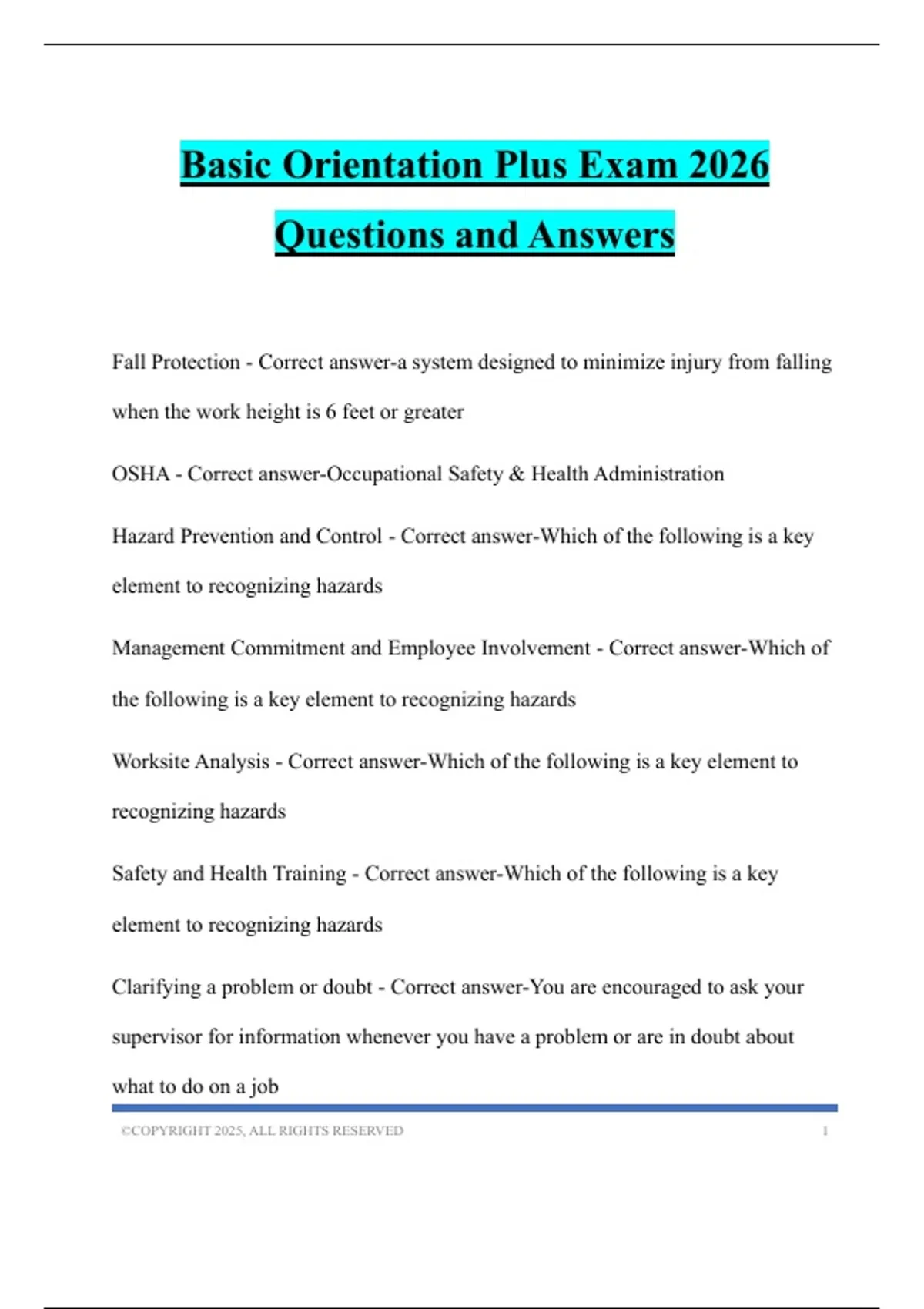 Basic Orientation Plus Exam 2026 Questions and Answers

Fall Protection - Correct answer-a system designed to minimize injury from falling when the work height is 6 feet or greater

OSHA - Correct answer-Occupational Safety & Health Administration

Hazard Prevention and Control - Correct answer-Which of the following is a key element to recognizing hazards

Management Commitment and Employee Involvement - Correct answer-Which of the following is a key element to recognizing hazards

Worksite Analysis - Correct answer-Which of the following is a key element to recognizing hazards

Safety and Health Training - Correct answer-Which of the following is a key element to recognizing hazards

Clarifying a problem or doubt - Correct answer-You are encouraged to ask your supervisor for information whenever you have a problem or are in doubt about what to do on a job

©COPYRIGHT 2025, ALL RIGHTS RESERVED 1